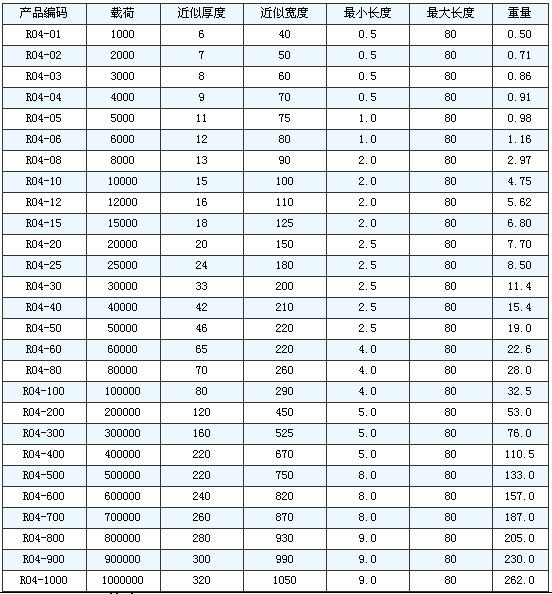 | 产品编码 | 载荷 | 近似厚度 | 近似宽度 | 最小长度 | 最大长度 | 重量 |
|---|---|---|---|---|---|---|
| R04-01 | 1000 | 6 | 40 | 0.5 | 80 | 0.50 |
| R04-02 | 2000 | 7 | 50 | 0.5 | 80 | 0.71 |
| R04-03 | 3000 | 8 | 60 | 0.5 | 80 | 0.86 |
| R04-04 | 4000 | 9 | 70 | 0.5 | 80 | 0.91 |
| R04-05 | 5000 | 11 | 75 | 1.0 | 80 | 0.98 |
| R04-06 | 6000 | 12 | 80 | 1.0 | 80 | 1.16 |
| R04-08 | 8000 | 13 | 90 | 2.0 | 80 | 2.97 |
| R04-10 | 10000 | 15 | 100 | 2.0 | 80 | 4.75 |
| R04-12 | 12000 | 16 | 110 | 2.0 | 80 | 5.62 |
| R04-15 | 15000 | 18 | 125 | 2.0 | 80 | 6.80 |
| R04-20 | 20000 | 20 | 150 | 2.5 | 80 | 7.70 |
| R04-25 | 25000 | 24 | 180 | 2.5 | 80 | 8.50 |
| R04-30 | 30000 | 33 | 200 | 2.5 | 80 | 11.4 |
| R04-40 | 40000 | 42 | 210 | 2.5 | 80 | 15.4 |
| R04-50 | 50000 | 46 | 220 | 2.5 | 80 | 19.0 |
| R04-60 | 60000 | 65 | 220 | 4.0 | 80 | 22.6 |
| R04-80 | 80000 | 70 | 260 | 4.0 | 80 | 28.0 |
| R04-100 | 100000 | 80 | 290 | 4.0 | 80 | 32.5 |
| R04-200 | 200000 | 120 | 450 | 5.0 | 80 | 53.0 |
| R04-300 | 300000 | 160 | 525 | 5.0 | 80 | 76.0 |
| R04-400 | 400000 | 220 | 670 | 5.0 | 80 | 110.5 |
| R04-500 | 500000 | 220 | 750 | 8.0 | 80 | 133.0 |
| R04-600 | 600000 | 240 | 820 | 8.0 | 80 | 157.0 |
| R04-700 | 700000 | 260 | 870 | 8.0 | 80 | 187.0 |
| R04-800 | 800000 | 280 | 930 | 9.0 | 80 | 205.0 |
| R04-900 | 900000 | 300 | 990 | 9.0 | 80 | 230.0 |
| R04-1000 | 1000000 | 320 | 1050 | 9.0 | 80 | 262.0 |